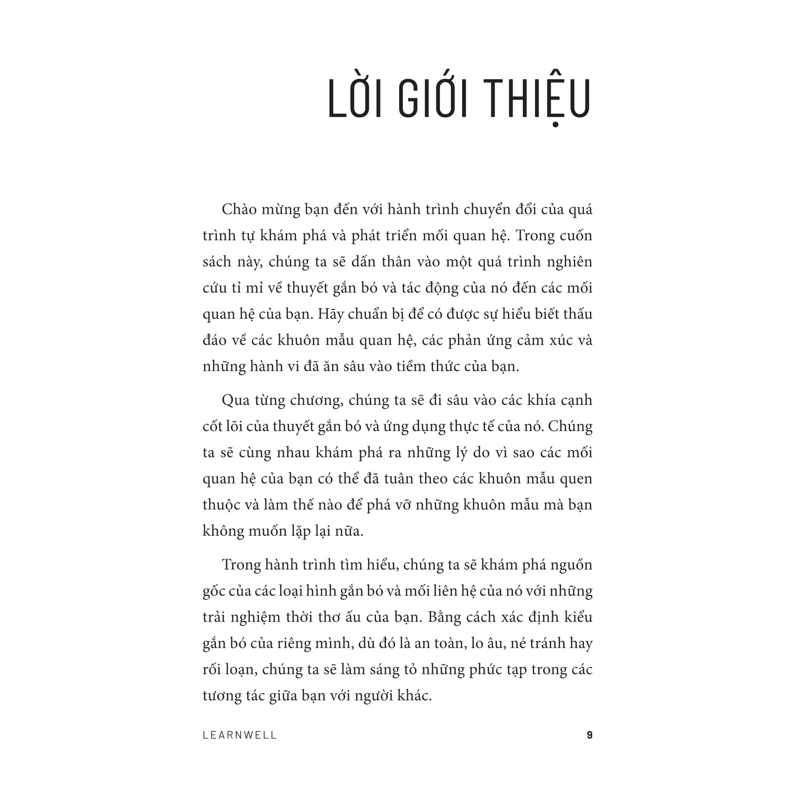 LỜI GIỚI THIỆU

Chào mừng bạn đến với hành trình chuyển đổi của quá trình tự khám phá và phát triển mối quan hệ. Trong cuốn sách này, chúng ta sẽ dấn thân vào một quá trình nghiên cứu tỉ mỉ về thuyết gắn bó và tác động của nó đến các mối quan hệ của bạn. Hãy chuẩn bị để có được sự hiểu biết thấu đáo về các khuôn mẫu quan hệ, các phản ứng cảm xúc và những hành vi đã ăn sâu vào tiềm thức của bạn.

Qua từng chương, chúng ta sẽ đi sâu vào các khía cạnh cốt lõi của thuyết gắn bó và ứng dụng thực tế của nó. Chúng ta sẽ cùng nhau khám phá ra những lý do vì sao các mối quan hệ của bạn có thể đã tuân theo các khuôn mẫu quen thuộc và làm thế nào để phá vỡ những khuôn mẫu mà bạn không muốn lặp lại nữa.

Trong hành trình tìm hiểu, chúng ta sẽ khám phá nguồn gốc của các loại hình gắn bó và mối liên hệ của nó với những trải nghiệm thời thơ ấu của bạn. Bằng cách xác định kiểu gắn bó của riêng mình, dù đó là an toàn, lo âu, né tránh hay rối loạn, chúng ta sẽ làm sáng tỏ những phức tạp trong các tương tác giữa bạn với người khác.

LEARNWELL 9